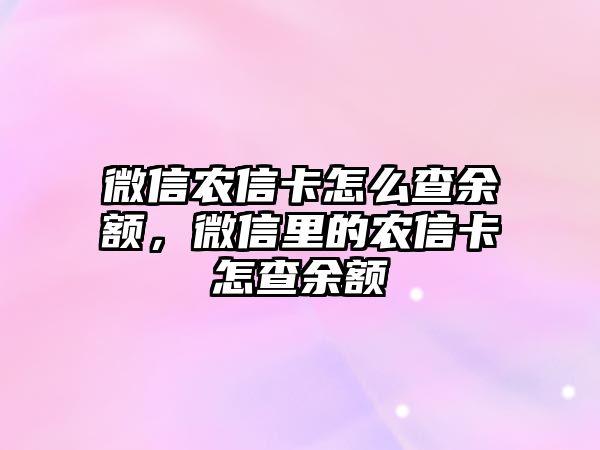 微信农信卡怎么查余额，微信里的农信卡怎查余额